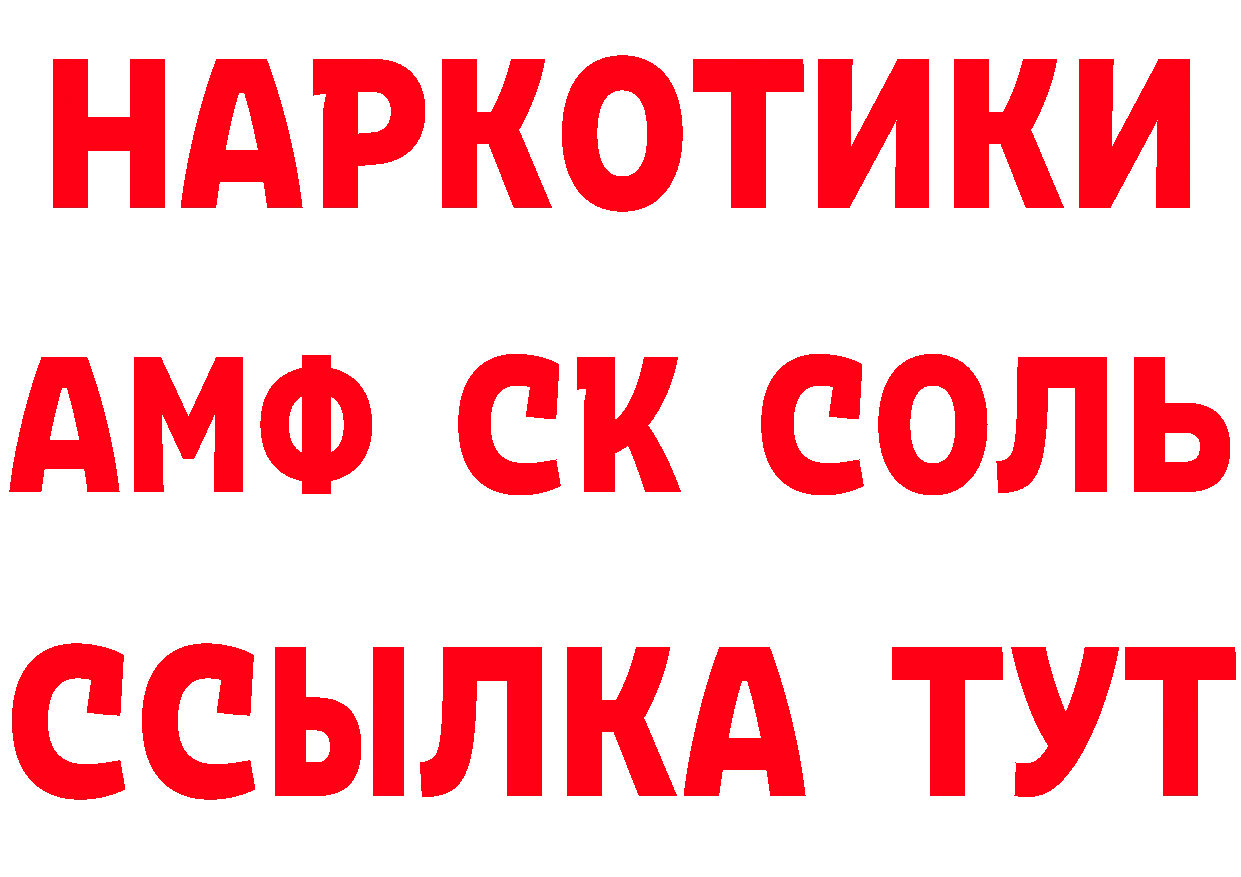 НАРКОТИКИ

АМФ СК СОЛЬ

ССЫЛКА ТУТ